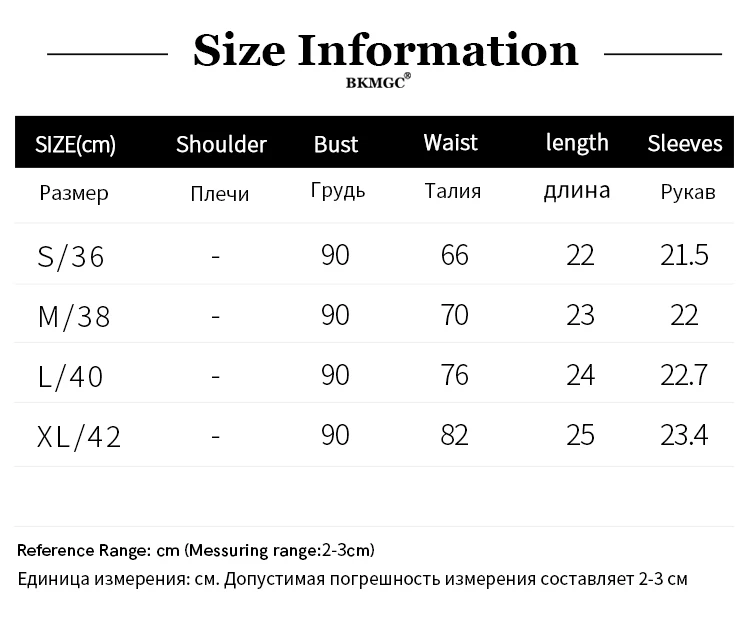 Size Information

BKMGC®

| SIZE(cm) | Shoulder | Bust | Waist | length | Sleeves |
|---|---|---|---|---|---|
| Размер | Плечи | Грудь | Талия | длина | Рукав |
| S/36 | - | 90 | 66 | 22 | 21.5 |
| M/38 | - | 90 | 70 | 23 | 22 |
| L/40 | - | 90 | 76 | 24 | 22.7 |
| XL/42 | - | 90 | 82 | 25 | 23.4 |

Reference Range: cm (Messuring range:2-3cm)

Единица измерения: см. Допустимая погрешность измерения составляет 2-3 см